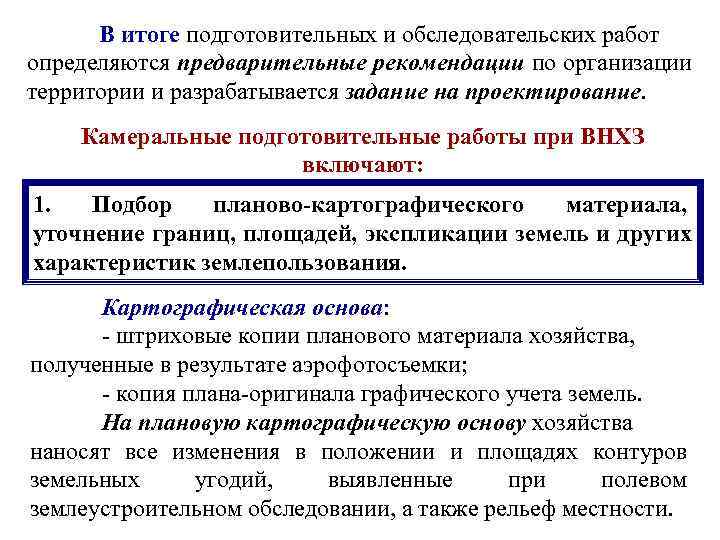 В итоге подготовительных и обследовательских работ определяются предварительные рекомендации по организации территории и разрабатывается задание на проектирование.

Камеральные подготовительные работы при ВНХЗ включают:

1. Подбор планово-картографического материала, уточнение границ, площадей, экспликации земель и других характеристик землепользования.

Картографическая основа:
- штриховые копии планового материала хозяйства, полученные в результате аэрофотосъемки;
- копия плана-оригинала графического учета земель.
На плановую картографическую основу хозяйства наносят все изменения в положении и площадях контуров земельных угодий, выявленные при полевом землеустроительном обследовании, а также рельеф местности.